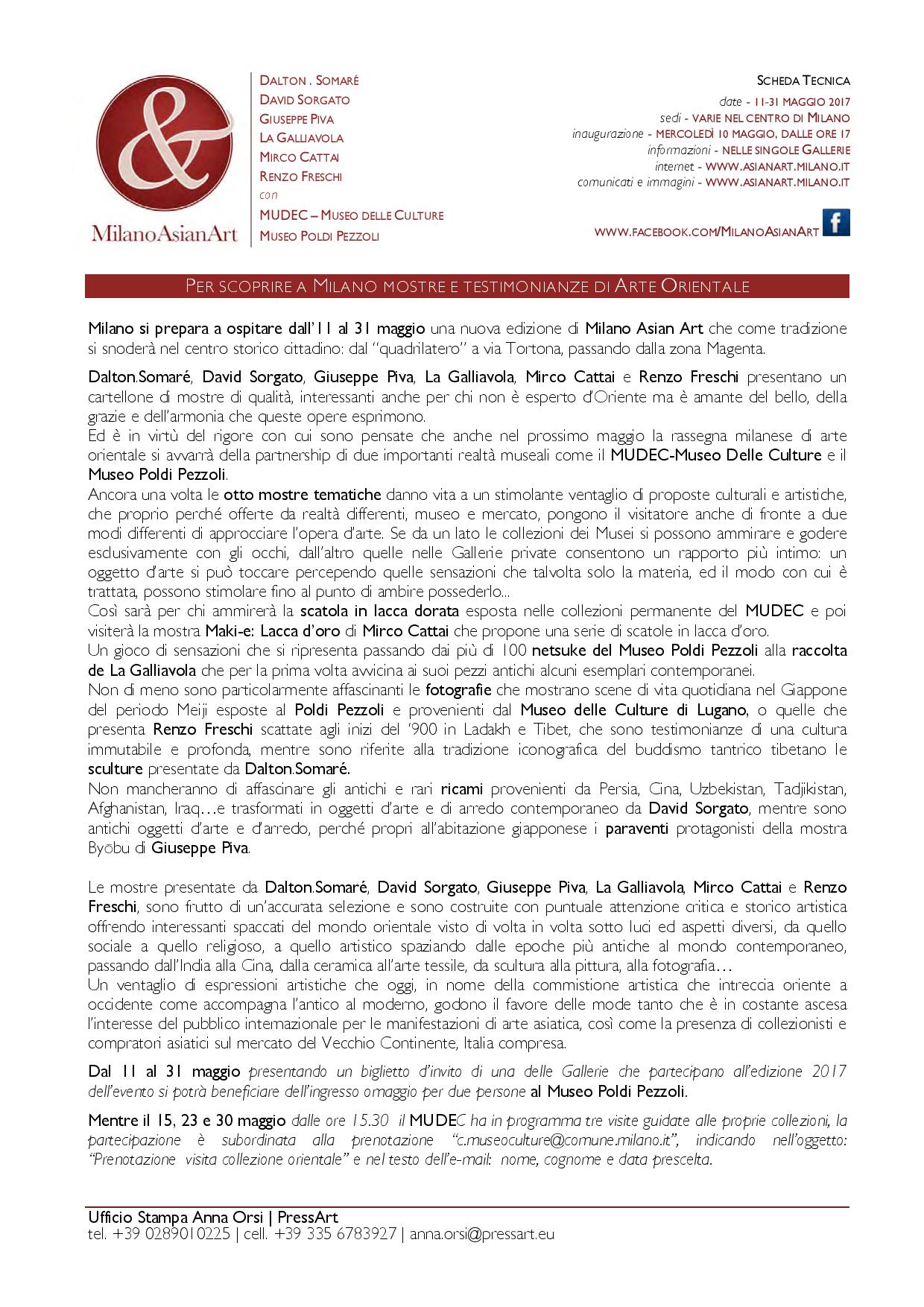 &
MilanoAsianArt

DALTON . SOMARÉ
DAVID SORGATO
GIUSEPPE PIVA
LA GALLIAVOLA
MIRCO CATTAI
RENZO FRESCHI
con
MUDEC – MUSEO DELLE CULTURE
MUSEO POLDI PEZZOLI

SCHEDA TECNICA
date - 11-31 MAGGIO 2017
sedi - VARIE NEL CENTRO DI MILANO
inaugurazione - MERCOLEDÌ 10 MAGGIO, DALLE ORE 17
informazioni - NELLE SINGOLE GALLERIE
internet - WWW.ASIANART.MILANO.IT
comunicati e immagini - WWW.ASIANART.MILANO.IT

WWW.FACEBOOK.COM/MILANOASIANART f

PER SCOPRIRE A MILANO MOSTRE E TESTIMONIANZE DI ARTE ORIENTALE

Milano si prepara a ospitare dall'11 al 31 maggio una nuova edizione di Milano Asian Art che come tradizione si snoderà nel centro storico cittadino: dal "quadrilatero" a via Tortona, passando dalla zona Magenta.

Dalton.Somaré, David Sorgato, Giuseppe Piva, La Galliavola, Mirco Cattai e Renzo Freschi presentano un cartellone di mostre di qualità, interessanti anche per chi non è esperto d'Oriente ma è amante del bello, della grazie e dell'armonia che queste opere esprimono.
Ed è in virtù del rigore con cui sono pensate che anche nel prossimo maggio la rassegna milanese di arte orientale si avvarrà della partnership di due importanti realtà museali come il MUDEC-Museo Delle Culture e il Museo Poldi Pezzoli.
Ancora una volta le otto mostre tematiche danno vita a un stimolante ventaglio di proposte culturali e artistiche, che proprio perché offerte da realtà differenti, museo e mercato, pongono il visitatore anche di fronte a due modi differenti di approcciare l'opera d'arte. Se da un lato le collezioni dei Musei si possono ammirare e godere esclusivamente con gli occhi, dall'altro quelle nelle Gallerie private consentono un rapporto più intimo: un oggetto d'arte si può toccare percependo quelle sensazioni che talvolta solo la materia, ed il modo con cui è trattata, possono stimolare fino al punto di ambire possederlo...
Così sarà per chi ammirerà la scatola in lacca dorata esposta nelle collezioni permanente del MUDEC e poi visiterà la mostra Maki-e: Lacca d'oro di Mirco Cattai che propone una serie di scatole in lacca d'oro.
Un gioco di sensazioni che si ripresenta passando dai più di 100 netsuke del Museo Poldi Pezzoli alla raccolta de La Galliavola che per la prima volta avvicina ai suoi pezzi antichi alcuni esemplari contemporanei.
Non di meno sono particolarmente affascinanti le fotografie che mostrano scene di vita quotidiana nel Giappone del periodo Meiji esposte al Poldi Pezzoli e provenienti dal Museo delle Culture di Lugano, o quelle che presenta Renzo Freschi scattate agli inizi del '900 in Ladakh e Tibet, che sono testimonianze di una cultura immutabile e profonda, mentre sono riferite alla tradizione iconografica del buddismo tantrico tibetano le sculture presentate da Dalton.Somaré.
Non mancheranno di affascinare gli antichi e rari ricami provenienti da Persia, Cina, Uzbekistan, Tadjikistan, Afghanistan, Iraq…e trasformati in oggetti d'arte e di arredo contemporaneo da David Sorgato, mentre sono antichi oggetti d'arte e d'arredo, perché propri all'abitazione giapponese i paraventi protagonisti della mostra Byōbu di Giuseppe Piva.

Le mostre presentate da Dalton.Somaré, David Sorgato, Giuseppe Piva, La Galliavola, Mirco Cattai e Renzo Freschi, sono frutto di un'accurata selezione e sono costruite con puntuale attenzione critica e storico artistica offrendo interessanti spaccati del mondo orientale visto di volta in volta sotto luci ed aspetti diversi, da quello sociale a quello religioso, a quello artistico spaziando dalle epoche più antiche al mondo contemporaneo, passando dall'India alla Cina, dalla ceramica all'arte tessile, da scultura alla pittura, alla fotografia…
Un ventaglio di espressioni artistiche che oggi, in nome della commistione artistica che intreccia oriente a occidente come accompagna l'antico al moderno, godono il favore delle mode tanto che è in costante ascesa l'interesse del pubblico internazionale per le manifestazioni di arte asiatica, così come la presenza di collezionisti e compratori asiatici sul mercato del Vecchio Continente, Italia compresa.

Dal 11 al 31 maggio presentando un biglietto d'invito di una delle Gallerie che partecipano all'edizione 2017 dell'evento si potrà beneficiare dell'ingresso omaggio per due persone al Museo Poldi Pezzoli.

Mentre il 15, 23 e 30 maggio dalle ore 15.30 il MUDEC ha in programma tre visite guidate alle proprie collezioni, la partecipazione è subordinata alla prenotazione "c.museoculture@comune.milano.it", indicando nell'oggetto: "Prenotazione visita collezione orientale" e nel testo dell'e-mail: nome, cognome e data prescelta.

Ufficio Stampa Anna Orsi | PressArt
tel. +39 0289010225 | cell. +39 335 6783927 | anna.orsi@pressart.eu